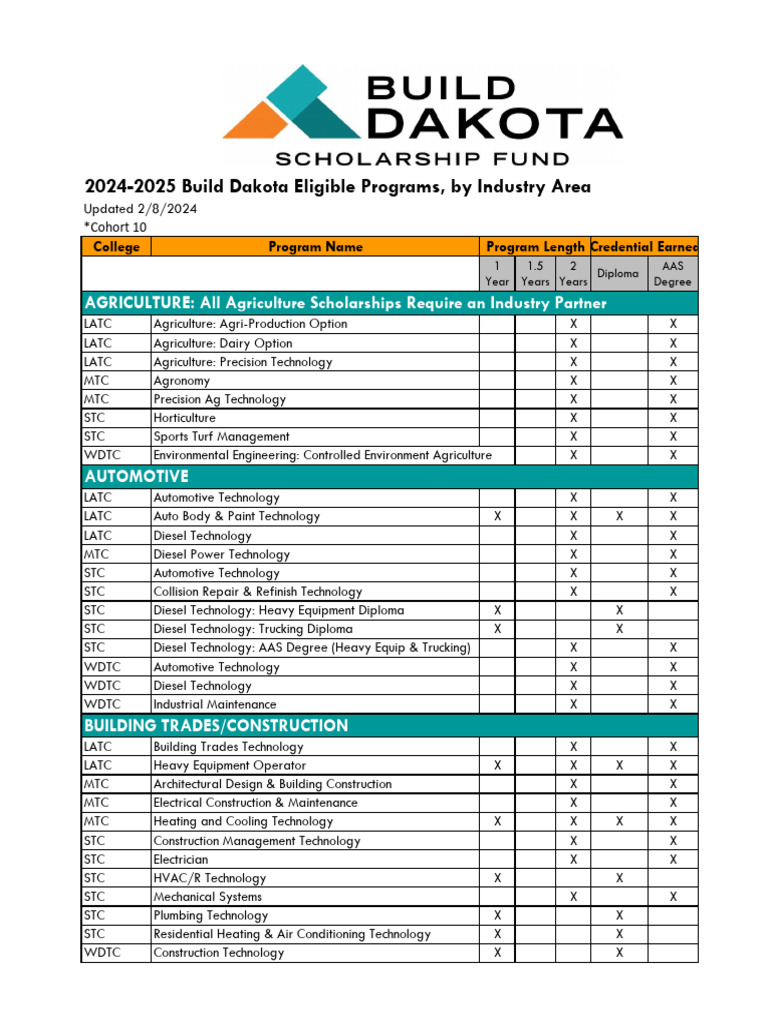 BUILD DAKOTA
SCHOLARSHIP FUND

2024-2025 Build Dakota Eligible Programs, by Industry Area

Updated 2/8/2024
*Cohort 10

| College | Program Name | Program Length | | | Credential Earned | |
|---|---|---|---|---|---|---|
| | | 1 Year | 1.5 Years | 2 Years | Diploma | AAS Degree |
| AGRICULTURE: All Agriculture Scholarships Require an Industry Partner | | | | | | |
| LATC | Agriculture: Agri-Production Option | | | X | | X |
| LATC | Agriculture: Dairy Option | | | X | | X |
| LATC | Agriculture: Precision Technology | | | X | | X |
| MTC | Agronomy | | | X | | X |
| MTC | Precision Ag Technology | | | X | | X |
| STC | Horticulture | | | X | | X |
| STC | Sports Turf Management | | | X | | X |
| WDTC | Environmental Engineering: Controlled Environment Agriculture | | | X | | X |
| AUTOMOTIVE | | | | | | |
| LATC | Automotive Technology | | | X | | X |
| LATC | Auto Body & Paint Technology | X | | X | X | X |
| LATC | Diesel Technology | | | X | | X |
| MTC | Diesel Power Technology | | | X | | X |
| STC | Automotive Technology | | | X | | X |
| STC | Collision Repair & Refinish Technology | | | X | | X |
| STC | Diesel Technology: Heavy Equipment Diploma | X | | | X | |
| STC | Diesel Technology: Trucking Diploma | X | | | X | |
| STC | Diesel Technology: AAS Degree (Heavy Equip & Trucking) | | | X | | X |
| WDTC | Automotive Technology | | | X | | X |
| WDTC | Diesel Technology | | | X | | X |
| WDTC | Industrial Maintenance | | | X | | X |
| BUILDING TRADES/CONSTRUCTION | | | | | | |
| LATC | Building Trades Technology | | | X | | X |
| LATC | Heavy Equipment Operator | X | | X | X | X |
| MTC | Architectural Design & Building Construction | | | X | | X |
| MTC | Electrical Construction & Maintenance | | | X | | X |
| MTC | Heating and Cooling Technology | X | | X | X | X |
| STC | Construction Management Technology | | | X | | X |
| STC | Electrician | | | X | | X |
| STC | HVAC/R Technology | X | | | X | |
| STC | Mechanical Systems | | | X | | X |
| STC | Plumbing Technology | X | | | X | |
| STC | Residential Heating & Air Conditioning Technology | X | | | X | |
| WDTC | Construction Technology | X | | | X | |